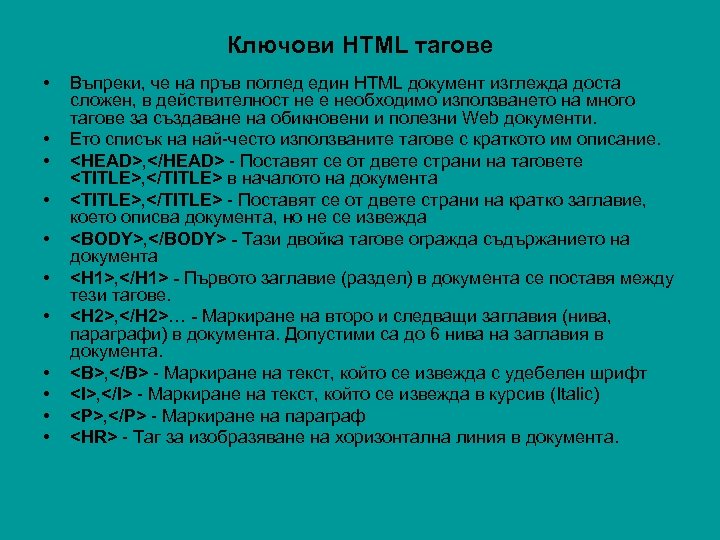 Ключови HTML тагове

• Въпреки, че на пръв поглед един HTML документ изглежда доста сложен, в действителност не е необходимо използването на много тагове за създаване на обикновени и полезни Web документи.
• Ето списък на най-често използваните тагове с краткото им описание.
• <HEAD>,</HEAD> - Поставят се от двете страни на таговете <TITLE>,</TITLE> в началото на документа
• <TITLE>,</TITLE> - Поставят се от двете страни на кратко заглавие, което описва документа, но не се извежда
• <BODY>,</BODY> - Тази двойка тагове огражда съдържанието на документа
• <H1>,</H1> - Първото заглавие (раздел) в документа се поставя между тези тагове.
• <H2>,</H2>… - Маркиране на второ и следващи заглавия (нива, параграфи) в документа. Допустими са до 6 нива на заглавия в документа.
• <B>,</B> - Маркиране на текст, който се извежда с удебелен шрифт
• <I>,</I> - Маркиране на текст, който се извежда в курсив (Italic)
• <P>,</P> - Маркиране на параграф
• <HR> - Таг за изобразяване на хоризонтална линия в документа.